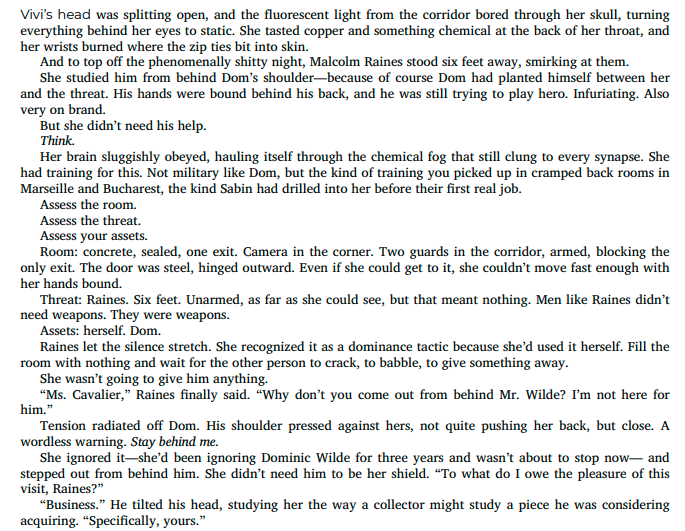 Vivi's head was splitting open, and the fluorescent light from the corridor bored through her skull, turning everything behind her eyes to static. She tasted copper and something chemical at the back of her throat, and her wrists burned where the zip ties bit into skin.

And to top off the phenomenally shitty night, Malcolm Raines stood six feet away, smirking at them.

She studied him from behind Dom's shoulder—because of course Dom had planted himself between her and the threat. His hands were bound behind his back, and he was still trying to play hero. Infuriating. Also very on brand.

But she didn't need his help.

Think.

Her brain sluggishly obeyed, hauling itself through the chemical fog that still clung to every synapse. She had training for this. Not military like Dom, but the kind of training you picked up in cramped back rooms in Marseille and Bucharest, the kind Sabin had drilled into her before their first real job.

Assess the room.

Assess the threat.

Assess your assets.

Room: concrete, sealed, one exit. Camera in the corner. Two guards in the corridor, armed, blocking the only exit. The door was steel, hinged outward. Even if she could get to it, she couldn't move fast enough with her hands bound.

Threat: Raines. Six feet. Unarmed, as far as she could see, but that meant nothing. Men like Raines didn't need weapons. They were weapons.

Assets: herself. Dom.

Raines let the silence stretch. She recognized it as a dominance tactic because she'd used it herself. Fill the room with nothing and wait for the other person to crack, to babble, to give something away.

She wasn't going to give him anything.

"Ms. Cavalier," Raines finally said. "Why don't you come out from behind Mr. Wilde? I'm not here for him."

Tension radiated off Dom. His shoulder pressed against hers, not quite pushing her back, but close. A wordless warning. Stay behind me.

She ignored it—she'd been ignoring Dominic Wilde for three years and wasn't about to stop now— and stepped out from behind him. She didn't need him to be her shield. "To what do I owe the pleasure of this visit, Raines?"

"Business." He tilted his head, studying her the way a collector might study a piece he was considering acquiring. "Specifically, yours."